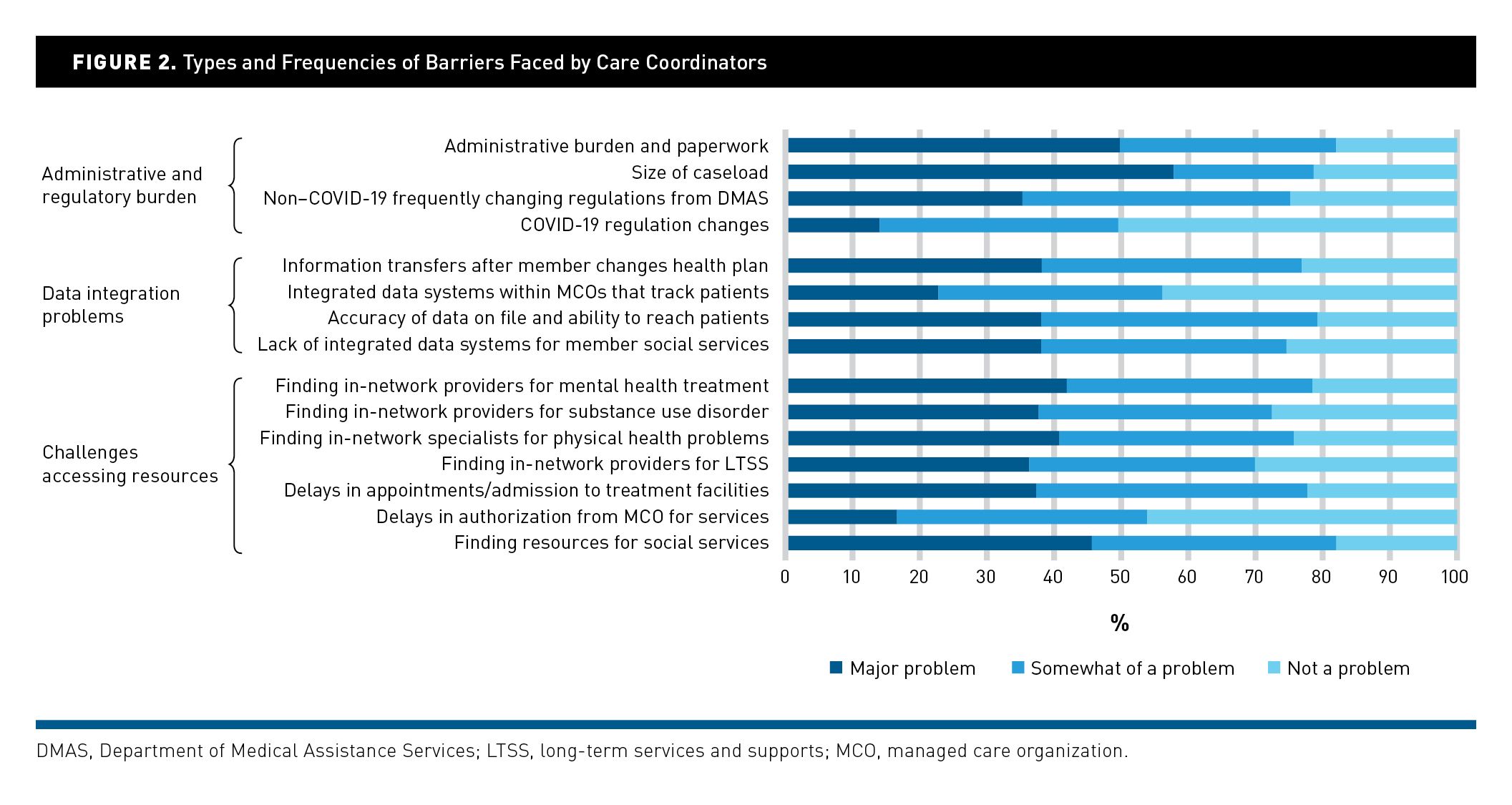 FIGURE 2. Types and Frequencies of Barriers Faced by Care Coordinators

Administrative and regulatory burden

Administrative burden and paperwork
Size of caseload
Non–COVID-19 frequently changing regulations from DMAS
COVID-19 regulation changes

Data integration problems

Information transfers after member changes health plan
Integrated data systems within MCOs that track patients
Accuracy of data on file and ability to reach patients
Lack of integrated data systems for member social services

Challenges accessing resources

Finding in-network providers for mental health treatment
Finding in-network providers for substance use disorder
Finding in-network specialists for physical health problems
Finding in-network providers for LTSS
Delays in appointments/admission to treatment facilities
Delays in authorization from MCO for services
Finding resources for social services

0 10 20 30 40 50 60 70 80 90 100

%

Major problem Somewhat of a problem Not a problem

DMAS, Department of Medical Assistance Services; LTSS, long-term services and supports; MCO, managed care organization.